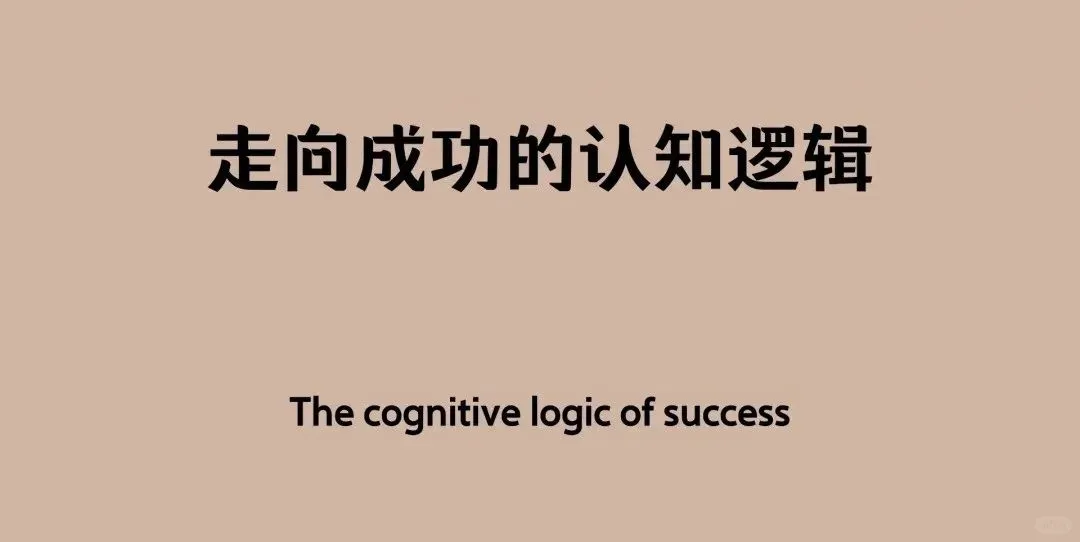 走向成功的认知逻辑

The cognitive logic of success